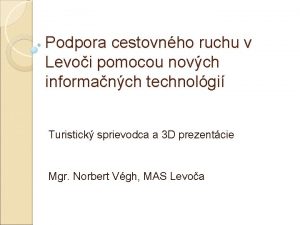 Podpora cestovného ruchu v Levoči pomocou nových informačných technológií

Turistický sprievodca a 3D prezentácie

Mgr. Norbert Végh, MAS Levoča